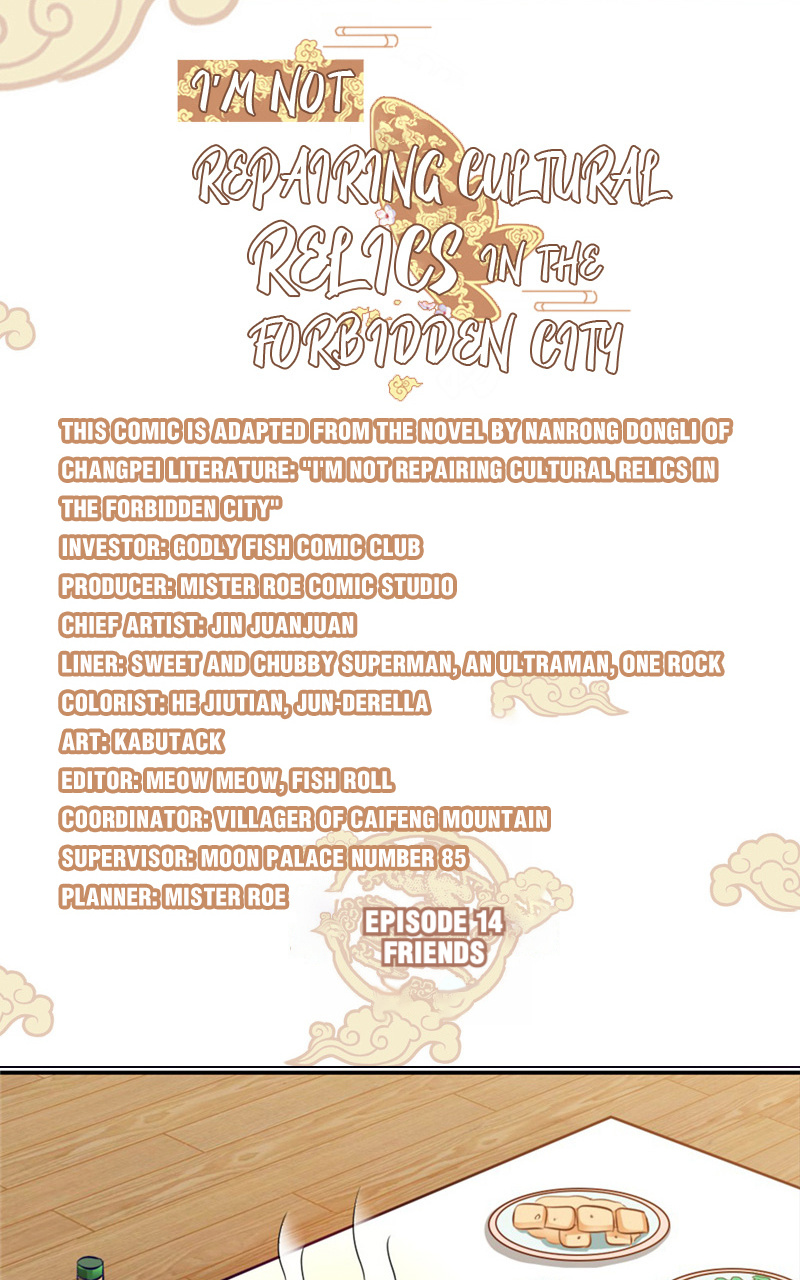 I'M NOT
REPAIRING CULTURAL
RELICS IN THE
FORBIDDEN CITY

THIS COMIC IS ADAPTED FROM THE NOVEL BY NANRONG DONGLI OF CHANGPEI LITERATURE: "I'M NOT REPAIRING CULTURAL RELICS IN THE FORBIDDEN CITY"
INVESTOR: GODLY FISH COMIC CLUB
PRODUCER: MISTER ROE COMIC STUDIO
CHIEF ARTIST: JIN JUANJUAN
LINER: SWEET AND CHUBBY SUPERMAN, AN ULTRAMAN, ONE ROCK
COLORIST: HE JIUTIAN, JUN-DERELLA
ART: KABUTACK
EDITOR: MEOW MEOW, FISH ROLL
COORDINATOR: VILLAGER OF CAIFENG MOUNTAIN
SUPERVISOR: MOON PALACE NUMBER 85
PLANNER: MISTER ROE

EPISODE 14
FRIENDS